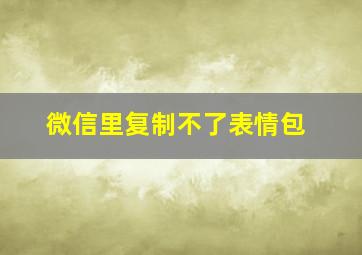 微信里复制不了表情包